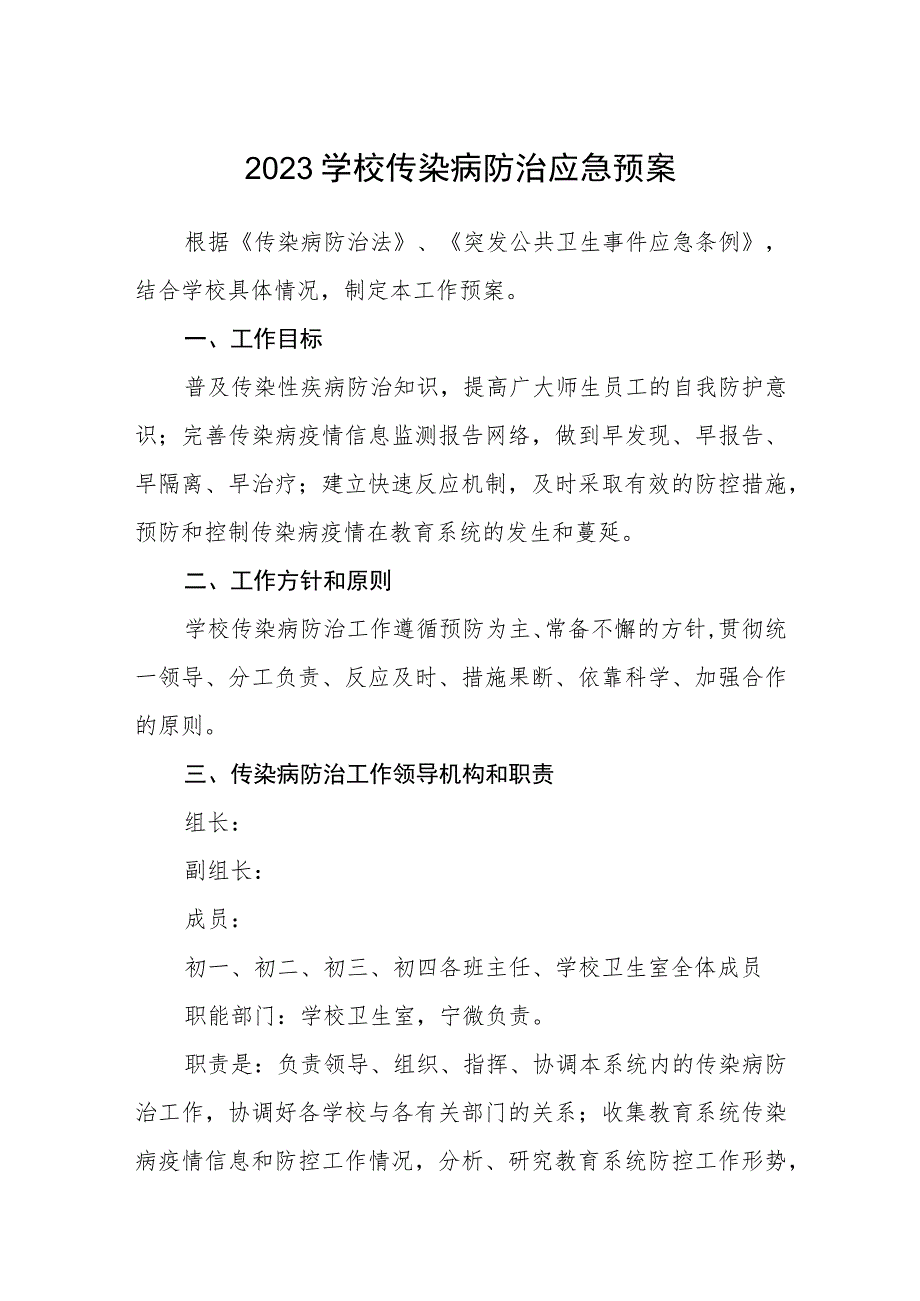 2023学校传染病防治应急预案

根据《传染病防治法》、《突发公共卫生事件应急条例》，结合学校具体情况，制定本工作预案。

一、工作目标

普及传染性疾病防治知识，提高广大师生员工的自我防护意识；完善传染病疫情信息监测报告网络，做到早发现、早报告、早隔离、早治疗；建立快速反应机制，及时采取有效的防控措施，预防和控制传染病疫情在教育系统的发生和蔓延。

二、工作方针和原则

学校传染病防治工作遵循预防为主、常备不懈的方针，贯彻统一领导、分工负责、反应及时、措施果断、依靠科学、加强合作的原则。

三、传染病防治工作领导机构和职责

组长：

副组长：

成员：

初一、初二、初三、初四各班主任、学校卫生室全体成员

职能部门：学校卫生室，宁微负责。

职责是：负责领导、组织、指挥、协调本系统内的传染病防治工作，协调好各学校与各有关部门的关系；收集教育系统传染病疫情信息和防控工作情况，分析、研究教育系统防控工作形势，